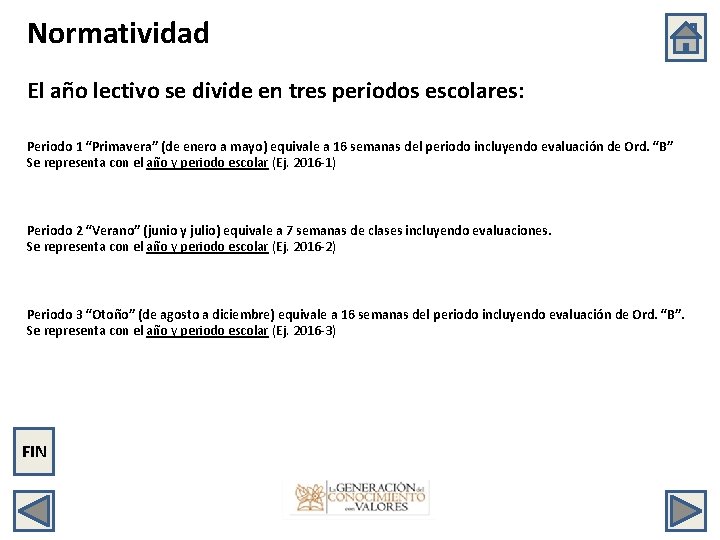 Normatividad

El año lectivo se divide en tres periodos escolares:

Periodo 1 “Primavera” (de enero a mayo) equivale a 16 semanas del periodo incluyendo evaluación de Ord. “B”
Se representa con el año y periodo escolar (Ej. 2016-1)

Periodo 2 “Verano” (junio y julio) equivale a 7 semanas de clases incluyendo evaluaciones.
Se representa con el año y periodo escolar (Ej. 2016-2)

Periodo 3 “Otoño” (de agosto a diciembre) equivale a 16 semanas del periodo incluyendo evaluación de Ord. “B”.
Se representa con el año y periodo escolar (Ej. 2016-3)

FIN

La GENERACIÓN del CONOCIMIENTO con VALORES